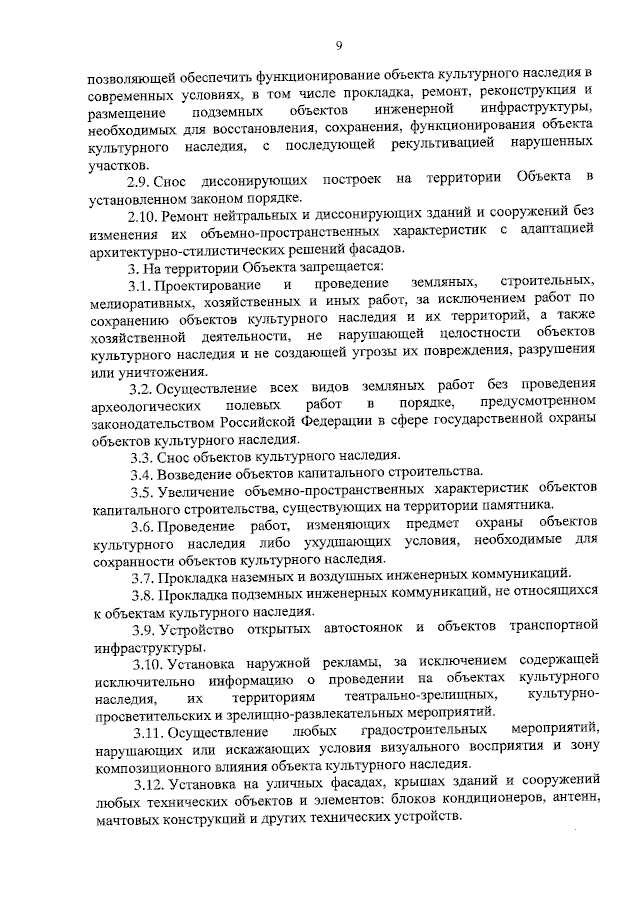 9

позволяющей обеспечить функционирование объекта культурного наследия в современных условиях, в том числе прокладка, ремонт, реконструкция и размещение подземных объектов инженерной инфраструктуры, необходимых для восстановления, сохранения, функционирования объекта культурного наследия, с последующей рекультивацией нарушенных участков.

2.9. Снос диссонирующих построек на территории Объекта в установленном законом порядке.

2.10. Ремонт нейтральных и диссонирующих зданий и сооружений без изменения их объемно-пространственных характеристик с адаптацией архитектурно-стилистических решений фасадов.

3. На территории Объекта запрещается:

3.1. Проектирование и проведение земляных, строительных, мелиоративных, хозяйственных и иных работ, за исключением работ по сохранению объектов культурного наследия и их территорий, а также хозяйственной деятельности, не нарушающей целостности объектов культурного наследия и не создающей угрозы их повреждения, разрушения или уничтожения.

3.2. Осуществление всех видов земляных работ без проведения археологических полевых работ в порядке, предусмотренном законодательством Российской Федерации в сфере государственной охраны объектов культурного наследия.

3.3. Снос объектов культурного наследия.

3.4. Возведение объектов капитального строительства.

3.5. Увеличение объемно-пространственных характеристик объектов капитального строительства, существующих на территории памятника.

3.6. Проведение работ, изменяющих предмет охраны объектов культурного наследия либо ухудшающих условия, необходимые для сохранности объектов культурного наследия.

3.7. Прокладка наземных и воздушных инженерных коммуникаций.

3.8. Прокладка подземных инженерных коммуникаций, не относящихся к объектам культурного наследия.

3.9. Устройство открытых автостоянок и объектов транспортной инфраструктуры.

3.10. Установка наружной рекламы, за исключением содержащей исключительно информацию о проведении на объектах культурного наследия, их территориям театрально-зрелищных, культурно-просветительских и зрелищно-развлекательных мероприятий.

3.11. Осуществление любых градостроительных мероприятий, нарушающих или искажающих условия визуального восприятия и зону композиционного влияния объекта культурного наследия.

3.12. Установка на уличных фасадах, крышах зданий и сооружений любых технических объектов и элементов: блоков кондиционеров, антенн, мачтовых конструкций и других технических устройств.